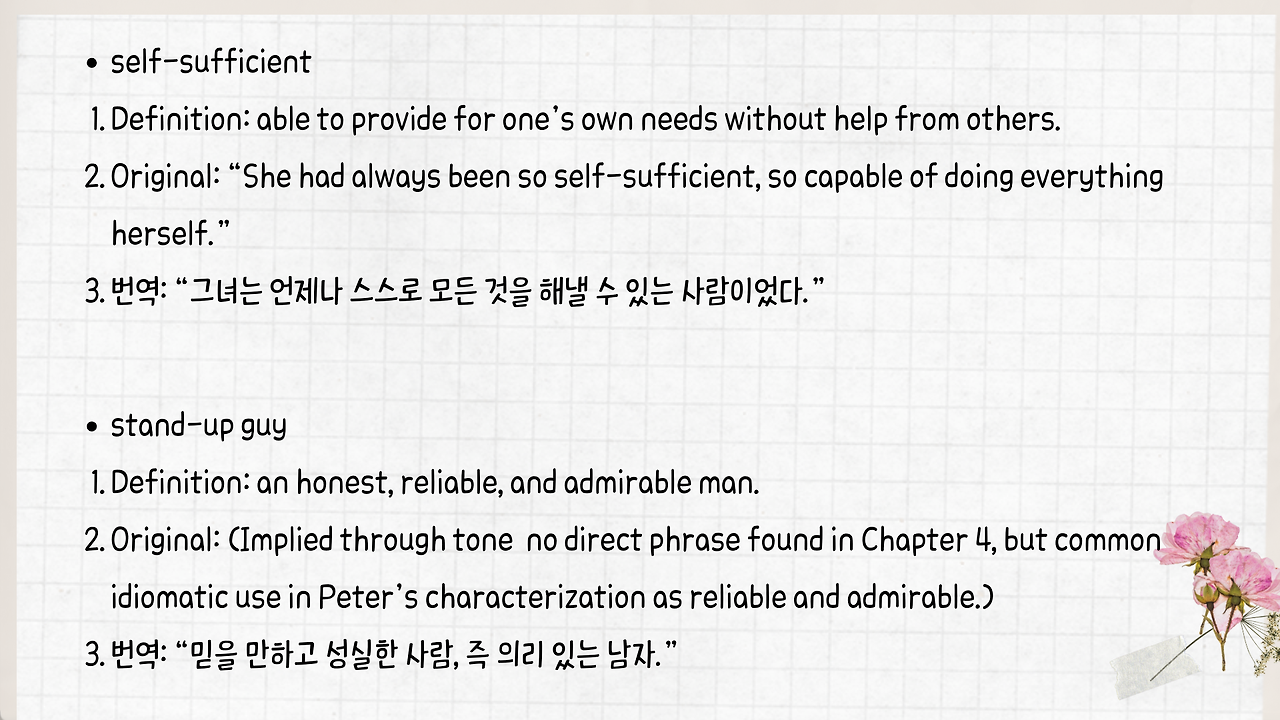 • self-sufficient

1. Definition: able to provide for one's own needs without help from others.
2. Original: "She had always been so self-sufficient, so capable of doing everything herself."
3. 번역: "그녀는 언제나 스스로 모든 것을 해낼 수 있는 사람이었다."

• stand-up guy

1. Definition: an honest, reliable, and admirable man.
2. Original: (Implied through tone no direct phrase found in Chapter 4, but common idiomatic use in Peter's characterization as reliable and admirable.)
3. 번역: "믿을 만하고 성실한 사람, 즉 의리 있는 남자."